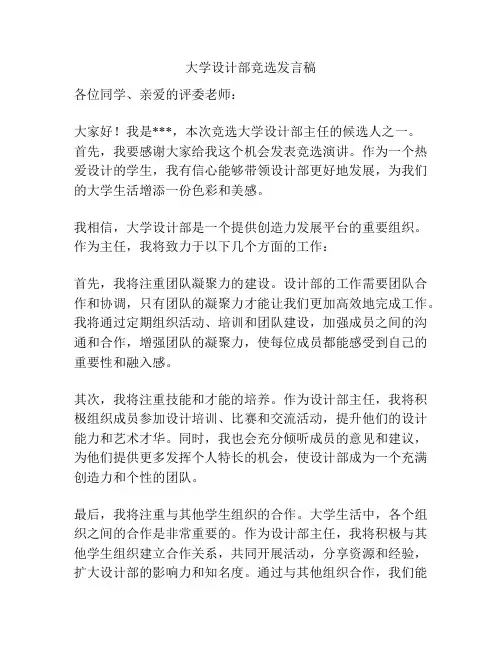 大学设计部竞选发言稿

各位同学、亲爱的评委老师：

大家好！我是***，本次竞选大学设计部主任的候选人之一。首先，我要感谢大家给我这个机会发表竞选演讲。作为一个热爱设计的学生，我有信心能够带领设计部更好地发展，为我们的大学生活增添一份色彩和美感。

我相信，大学设计部是一个提供创造力发展平台的重要组织。作为主任，我将致力于以下几个方面的工作：

首先，我将注重团队凝聚力的建设。设计部的工作需要团队合作和协调，只有团队的凝聚力才能让我们更加高效地完成工作。我将通过定期组织活动、培训和团队建设，加强成员之间的沟通和合作，增强团队的凝聚力，使每位成员都能感受到自己的重要性和融入感。

其次，我将注重技能和才能的培养。作为设计部主任，我将积极组织成员参加设计培训、比赛和交流活动，提升他们的设计能力和艺术才华。同时，我也会充分倾听成员的意见和建议，为他们提供更多发挥个人特长的机会，使设计部成为一个充满创造力和个性的团队。

最后，我将注重与其他学生组织的合作。大学生活中，各个组织之间的合作是非常重要的。作为设计部主任，我将积极与其他学生组织建立合作关系，共同开展活动，分享资源和经验，扩大设计部的影响力和知名度。通过与其他组织合作，我们能